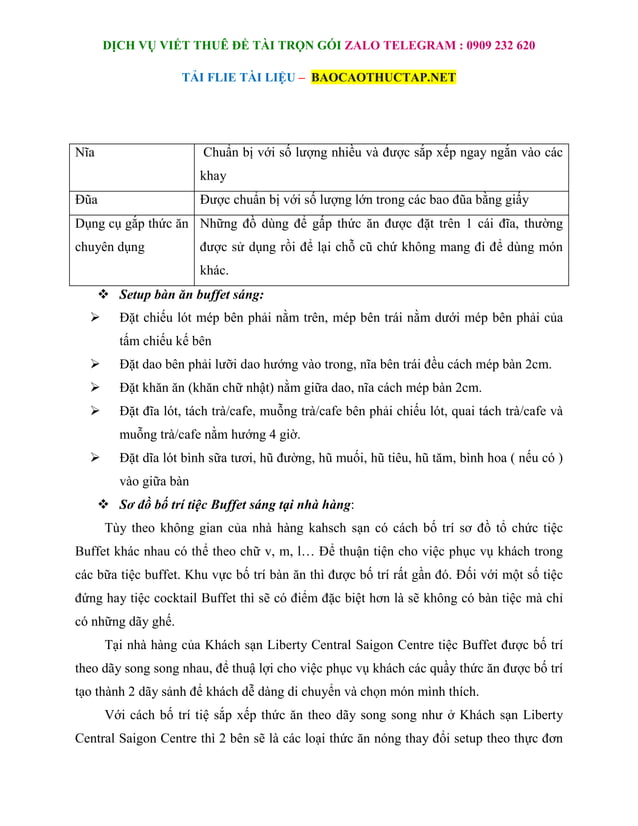 DỊCH VỤ VIẾT THUÊ ĐỀ TÀI TRỌN GÓI ZALO TELEGRAM : 0909 232 620

TẢI FLIE TÀI LIỆU – BAOCAOTHUCTAP.NET

| Nĩa | Chuẩn bị với số lượng nhiều và được sắp xếp ngay ngắn vào các khay |
|---|---|
| Đũa | Được chuẩn bị với số lượng lớn trong các bao đũa bằng giấy |
| Dụng cụ gắp thức ăn chuyên dụng | Những đồ dùng để gắp thức ăn được đặt trên 1 cái đĩa, thường được sử dụng rồi để lại chỗ cũ chứ không mang đi để dùng món khác. |

❖ Setup bàn ăn buffet sáng:

➢ Đặt chiếu lót mép bên phải nằm trên, mép bên trái nằm dưới mép bên phải của tấm chiếu kế bên

➢ Đặt dao bên phải lưỡi dao hướng vào trong, nĩa bên trái đều cách mép bàn 2cm.

➢ Đặt khăn ăn (khăn chữ nhật) nằm giữa dao, nĩa cách mép bàn 2cm.

➢ Đặt đĩa lót, tách trà/cafe, muỗng trà/cafe bên phải chiếu lót, quai tách trà/cafe và muỗng trà/cafe nằm hướng 4 giờ.

➢ Đặt đĩa lót bình sữa tươi, hũ đường, hũ muối, hũ tiêu, hũ tăm, bình hoa ( nếu có ) vào giữa bàn

❖ Sơ đồ bố trí tiệc Buffet sáng tại nhà hàng:

Tùy theo không gian của nhà hàng kahsch sạn có cách bố trí sơ đồ tổ chức tiệc Buffet khác nhau có thể theo chữ v, m, l… Để thuận tiện cho việc phục vụ khách trong các bữa tiệc buffet. Khu vực bố trí bàn ăn thì được bố trí rất gần đó. Đối với một số tiệc đứng hay tiệc cocktail Buffet thì sẽ có điểm đặc biệt hơn là sẽ không có bàn tiệc mà chỉ có những dãy ghế.

Tại nhà hàng của Khách sạn Liberty Central Saigon Centre tiệc Buffet được bố trí theo dãy song song nhau, để thuậ lợi cho việc phục vụ khách các quầy thức ăn được bố trí tạo thành 2 dãy sảnh để khách dễ dàng di chuyển và chọn món mình thích.

Với cách bố trí tiệ sắp xếp thức ăn theo dãy song song như ở Khách sạn Liberty Central Saigon Centre thì 2 bên sẽ là các loại thức ăn nóng thay đổi setup theo thực đơn